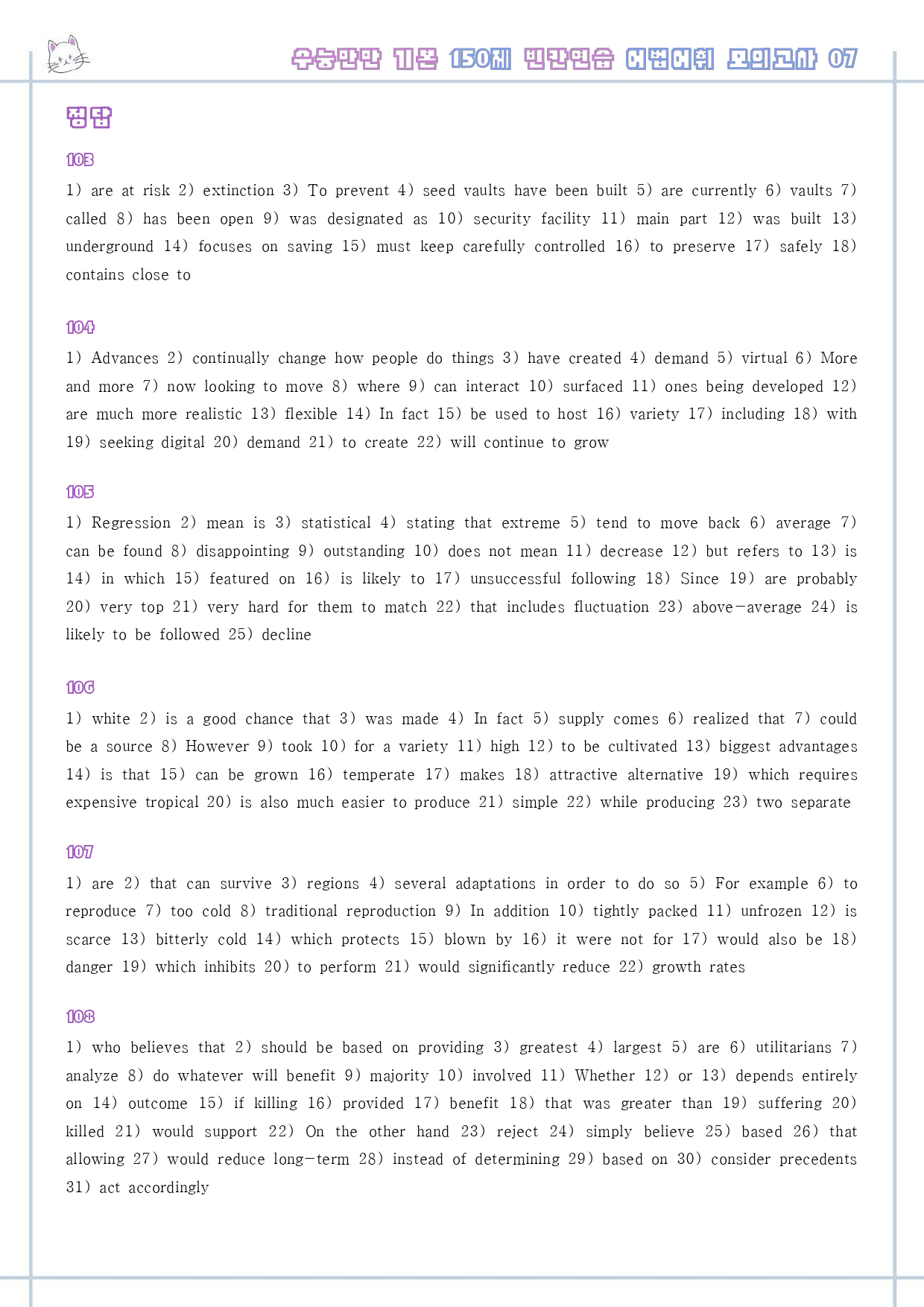 수능만만 기본 150제 빈칸연습 어법어휘 모의고사 07

정답

103

1) are at risk 2) extinction 3) To prevent 4) seed vaults have been built 5) are currently 6) vaults 7) called 8) has been open 9) was designated as 10) security facility 11) main part 12) was built 13) underground 14) focuses on saving 15) must keep carefully controlled 16) to preserve 17) safely 18) contains close to

104

1) Advances 2) continually change how people do things 3) have created 4) demand 5) virtual 6) More and more 7) now looking to move 8) where 9) can interact 10) surfaced 11) ones being developed 12) are much more realistic 13) flexible 14) In fact 15) be used to host 16) variety 17) including 18) with 19) seeking digital 20) demand 21) to create 22) will continue to grow

105

1) Regression 2) mean is 3) statistical 4) stating that extreme 5) tend to move back 6) average 7) can be found 8) disappointing 9) outstanding 10) does not mean 11) decrease 12) but refers to 13) is 14) in which 15) featured on 16) is likely to 17) unsuccessful following 18) Since 19) are probably 20) very top 21) very hard for them to match 22) that includes fluctuation 23) above-average 24) is likely to be followed 25) decline

106

1) white 2) is a good chance that 3) was made 4) In fact 5) supply comes 6) realized that 7) could be a source 8) However 9) took 10) for a variety 11) high 12) to be cultivated 13) biggest advantages 14) is that 15) can be grown 16) temperate 17) makes 18) attractive alternative 19) which requires expensive tropical 20) is also much easier to produce 21) simple 22) while producing 23) two separate

107

1) are 2) that can survive 3) regions 4) several adaptations in order to do so 5) For example 6) to reproduce 7) too cold 8) traditional reproduction 9) In addition 10) tightly packed 11) unfrozen 12) is scarce 13) bitterly cold 14) which protects 15) blown by 16) it were not for 17) would also be 18) danger 19) which inhibits 20) to perform 21) would significantly reduce 22) growth rates

108

1) who believes that 2) should be based on providing 3) greatest 4) largest 5) are 6) utilitarians 7) analyze 8) do whatever will benefit 9) majority 10) involved 11) Whether 12) or 13) depends entirely on 14) outcome 15) if killing 16) provided 17) benefit 18) that was greater than 19) suffering 20) killed 21) would support 22) On the other hand 23) reject 24) simply believe 25) based 26) that allowing 27) would reduce long-term 28) instead of determining 29) based on 30) consider precedents 31) act accordingly